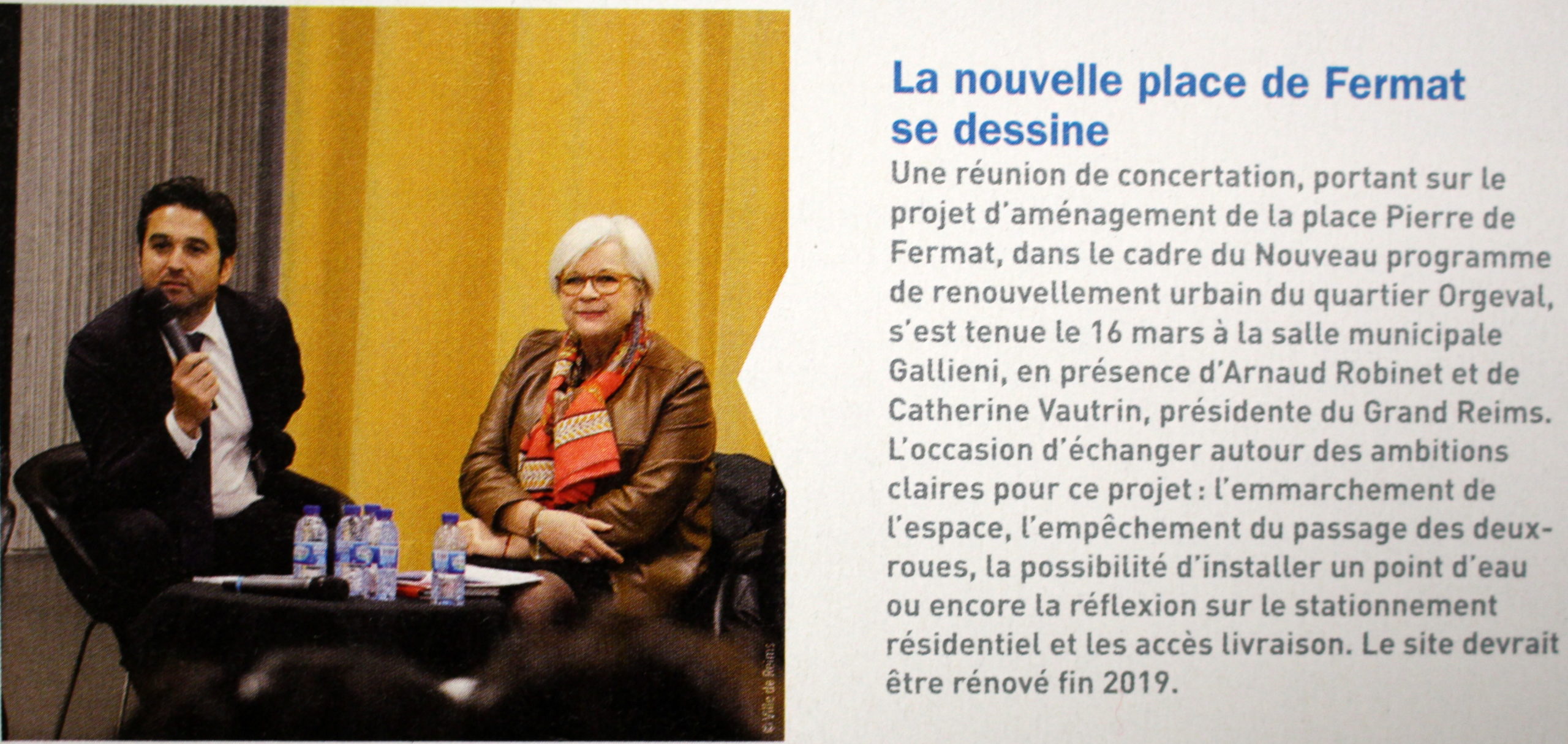 © Ville de Reims

La nouvelle place de Fermat se dessine

Une réunion de concertation, portant sur le projet d'aménagement de la place Pierre de Fermat, dans le cadre du Nouveau programme de renouvellement urbain du quartier Orgeval, s'est tenue le 16 mars à la salle municipale Gallieni, en présence d'Arnaud Robinet et de Catherine Vautrin, présidente du Grand Reims. L'occasion d'échanger autour des ambitions claires pour ce projet : l'emmarchement de l'espace, l'empêchement du passage des deux-roues, la possibilité d'installer un point d'eau ou encore la réflexion sur le stationnement résidentiel et les accès livraison. Le site devrait être rénové fin 2019.